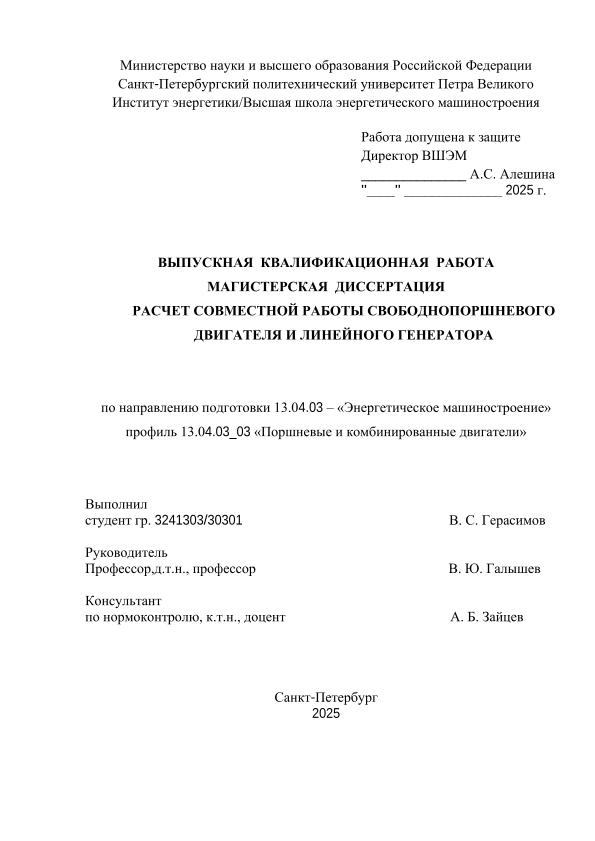 Министерство науки и высшего образования Российской Федерации
Санкт-Петербургский политехнический университет Петра Великого
Институт энергетики/Высшая школа энергетического машиностроения

Работа допущена к защите
Директор ВШЭМ
______________ А.С. Алешина
"____" _____________ 2025 г.

ВЫПУСКНАЯ КВАЛИФИКАЦИОННАЯ РАБОТА
МАГИСТЕРСКАЯ ДИССЕРТАЦИЯ
РАСЧЕТ СОВМЕСТНОЙ РАБОТЫ СВОБОДНОПОРШНЕВОГО ДВИГАТЕЛЯ И ЛИНЕЙНОГО ГЕНЕРАТОРА

по направлению подготовки 13.04.03 – «Энергетическое машиностроение»
профиль 13.04.03_03 «Поршневые и комбинированные двигатели»

Выполнил
студент гр. 3241303/30301 В. С. Герасимов

Руководитель
Профессор,д.т.н., профессор В. Ю. Галышев

Консультант
по нормоконтролю, к.т.н., доцент А. Б. Зайцев

Санкт-Петербург
2025